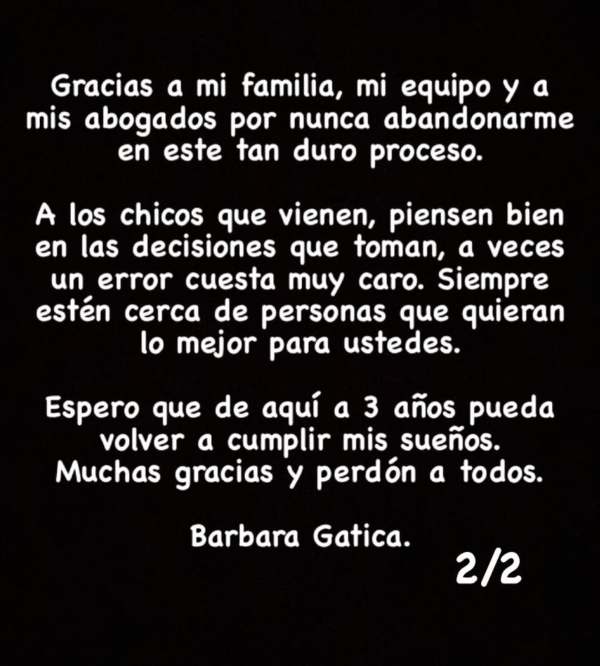 Gracias a mi familia, mi equipo y a mis abogados por nunca abandonarme en este tan duro proceso.

A los chicos que vienen, piensen bien en las decisiones que toman, a veces un error cuesta muy caro. Siempre estén cerca de personas que quieran lo mejor para ustedes.

Espero que de aquí a 3 años pueda volver a cumplir mis sueños. Muchas gracias y perdón a todos.

Barbara Gatica.

2/2